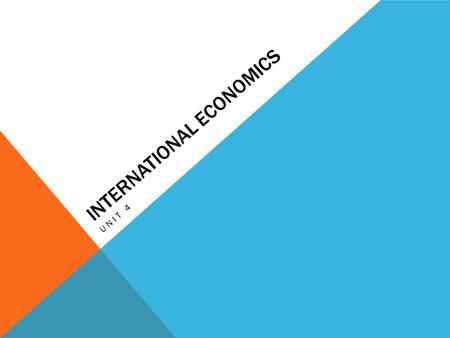 INTERNATIONAL ECONOMICS

UNIT 4